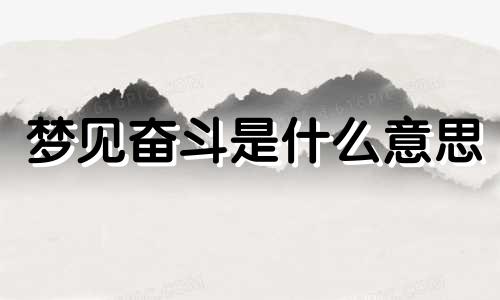 梦见奋斗是什么意思